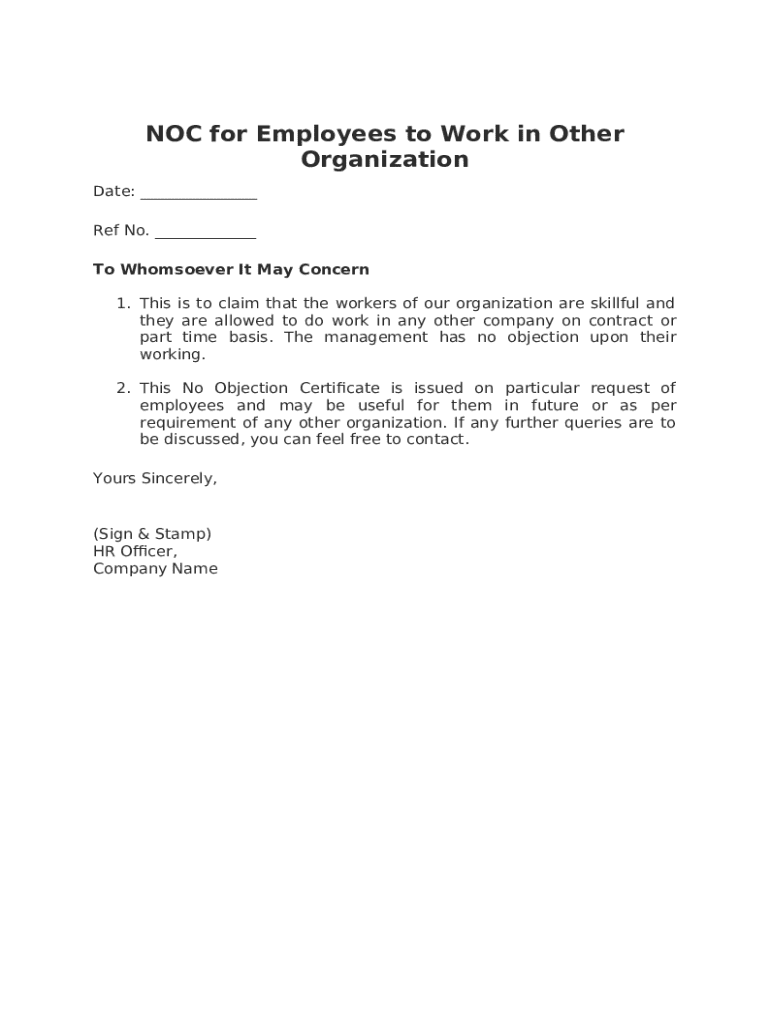 NOC for Employees to Work in Other Organization

Date: _______________

Ref No. _____________

To Whomsoever It May Concern

1. This is to claim that the workers of our organization are skillful and they are allowed to do work in any other company on contract or part time basis. The management has no objection upon their working.

2. This No Objection Certificate is issued on particular request of employees and may be useful for them in future or as per requirement of any other organization. If any further queries are to be discussed, you can feel free to contact.

Yours Sincerely,

(Sign & Stamp)
HR Officer,
Company Name